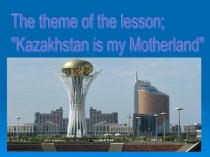 The theme of the lesson;
"Kazakhstan is my Motherland"